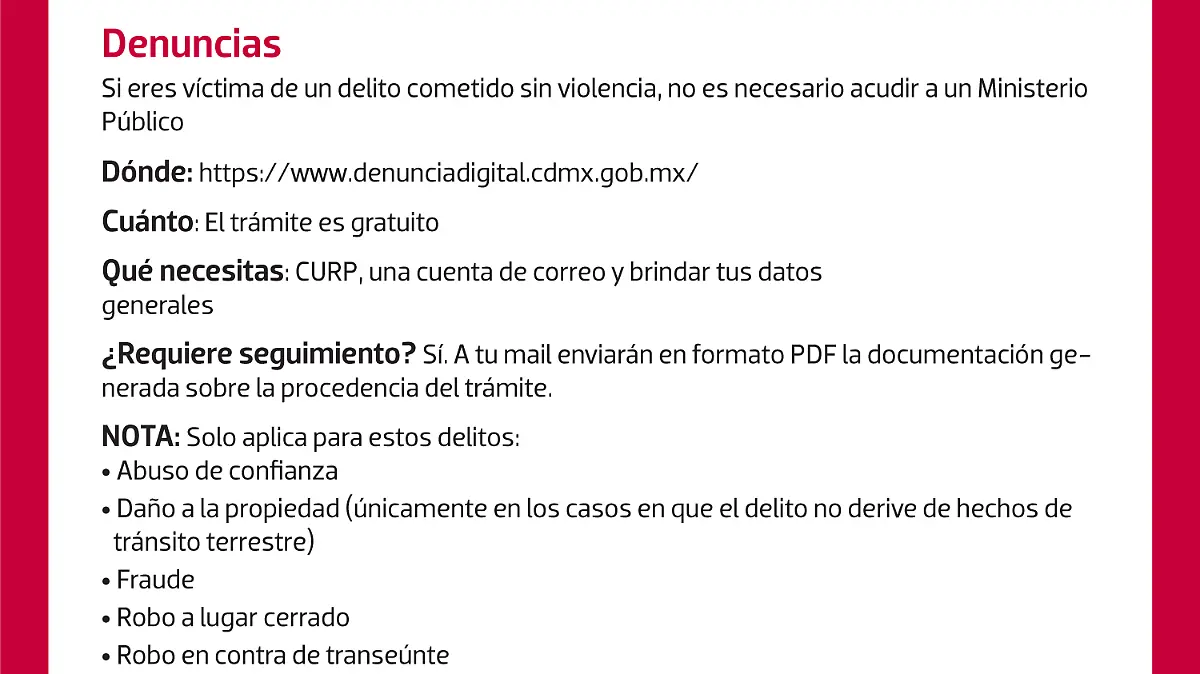 Denuncias

Si eres víctima de un delito cometido sin violencia, no es necesario acudir a un Ministerio Público

Dónde: https://www.denunciadigital.cdmx.gob.mx/

Cuánto: El trámite es gratuito

Qué necesitas: CURP, una cuenta de correo y brindar tus datos generales

¿Requiere seguimiento? Sí. A tu mail enviarán en formato PDF la documentación generada sobre la procedencia del trámite.

NOTA: Solo aplica para estos delitos:
• Abuso de confianza
• Daño a la propiedad (únicamente en los casos en que el delito no derive de hechos de tránsito terrestre)
• Fraude
• Robo a lugar cerrado
• Robo en contra de transeúnte